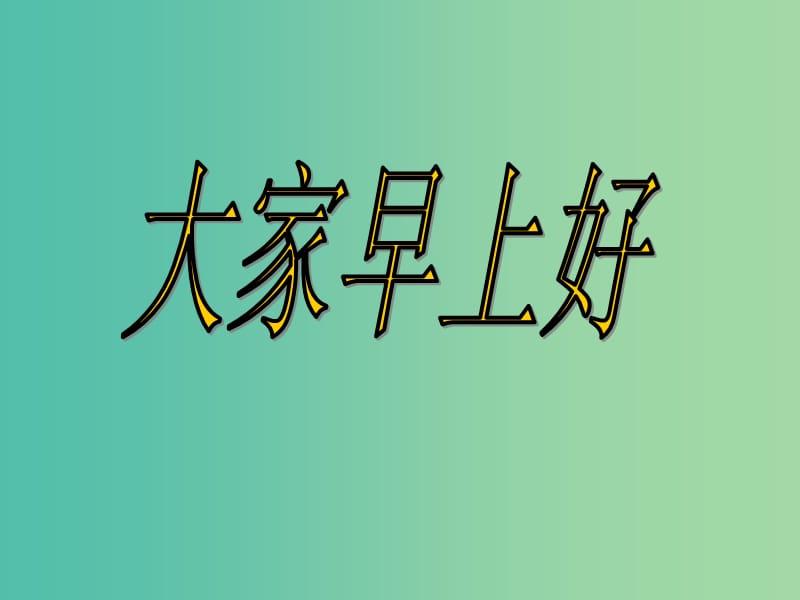 大家早上好